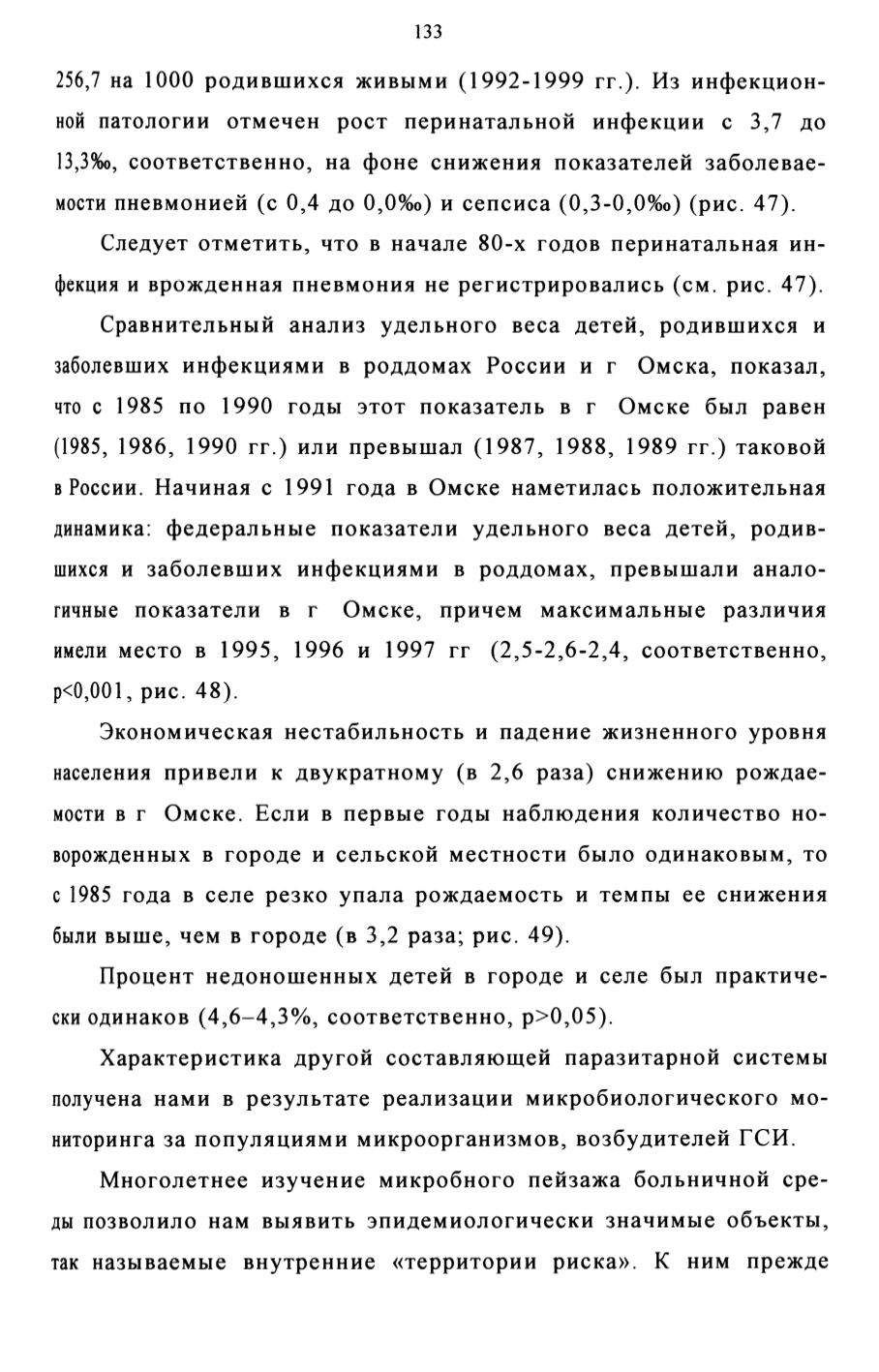 133

256,7 на 1000 родившихся живыми (1992-1999 гг.). Из инфекционной патологии отмечен рост перинатальной инфекции с 3,7 до 13,3‰, соответственно, на фоне снижения показателей заболеваемости пневмонией (с 0,4 до 0,0‰) и сепсиса (0,3-0,0‰) (рис. 47).

Следует отметить, что в начале 80-х годов перинатальная инфекция и врожденная пневмония не регистрировались (см. рис. 47).

Сравнительный анализ удельного веса детей, родившихся и заболевших инфекциями в роддомах России и г Омска, показал, что с 1985 по 1990 годы этот показатель в г Омске был равен (1985, 1986, 1990 гг.) или превышал (1987, 1988, 1989 гг.) таковой в России. Начиная с 1991 года в Омске наметилась положительная динамика: федеральные показатели удельного веса детей, родившихся и заболевших инфекциями в роддомах, превышали аналогичные показатели в г Омске, причем максимальные различия имели место в 1995, 1996 и 1997 гг (2,5-2,6-2,4, соответственно, p<0,001, рис. 48).

Экономическая нестабильность и падение жизненного уровня населения привели к двукратному (в 2,6 раза) снижению рождаемости в г Омске. Если в первые годы наблюдения количество новорожденных в городе и сельской местности было одинаковым, то с 1985 года в селе резко упала рождаемость и темпы ее снижения были выше, чем в городе (в 3,2 раза; рис. 49).

Процент недоношенных детей в городе и селе был практически одинаков (4,6–4,3%, соответственно, p>0,05).

Характеристика другой составляющей паразитарной системы получена нами в результате реализации микробиологического мониторинга за популяциями микроорганизмов, возбудителей ГСИ.

Многолетнее изучение микробного пейзажа больничной среды позволило нам выявить эпидемиологически значимые объекты, так называемые внутренние «территории риска». К ним прежде